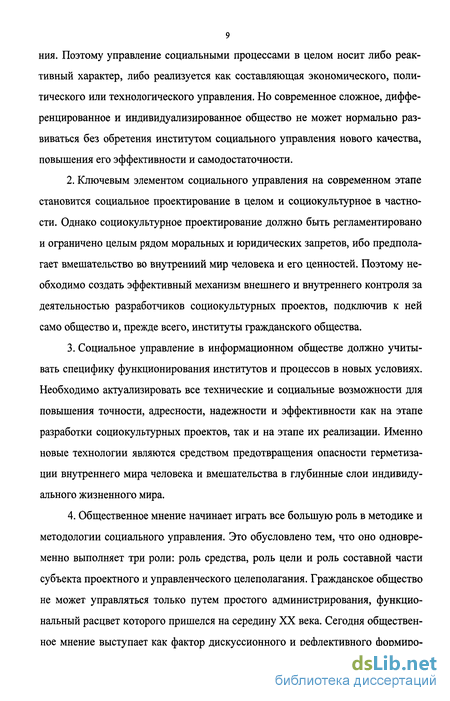 9

ния. Поэтому управление социальными процессами в целом носит либо реактивный характер, либо реализуется как составляющая экономического, политического или технологического управления. Но современное сложное, дифференцированное и индивидуализированное общество не может нормально развиваться без обретения институтом социального управления нового качества, повышения его эффективности и самодостаточности.

2. Ключевым элементом социального управления на современном этапе становится социальное проектирование в целом и социокультурное в частности. Однако социокультурное проектирование должно быть регламентировано и ограничено целым рядом моральных и юридических запретов, ибо предполагает вмешательство во внутрениий мир человека и его ценностей. Поэтому необходимо создать эффективный механизм внешнего и внутреннего контроля за деятельностью разработчиков социокультурных проектов, подключив к ней само общество и, прежде всего, институты гражданского общества.

3. Социальное управление в информационном обществе должно учитывать специфику функционирования институтов и процессов в новых условиях. Необходимо актуализировать все технические и социальные возможности для повышения точности, адресности, надежности и эффективности как на этапе разработки социокультурных проектов, так и на этапе их реализации. Именно новые технологии являются средством предотвращения опасности герметизации внутреннего мира человека и вмешательства в глубинные слои индивидуального жизненного мира.

4. Общественное мнение начинает играть все большую роль в методике и методологии социального управления. Это обусловлено тем, что оно одновременно выполняет три роли: роль средства, роль цели и роль составной части субъекта проектного и управленческого целеполагания. Гражданское общество не может управляться только путем простого администрирования, функциональный расцвет которого пришелся на середину XX века. Сегодня общественное мнение выступает как фактор дискуссионного и рефлективного формиро-

dsLib.net
библиотека диссертаций